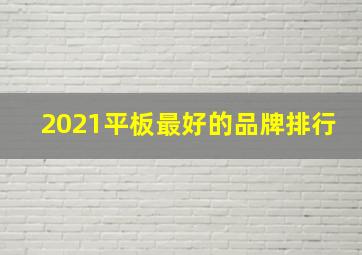 2021平板最好的品牌排行